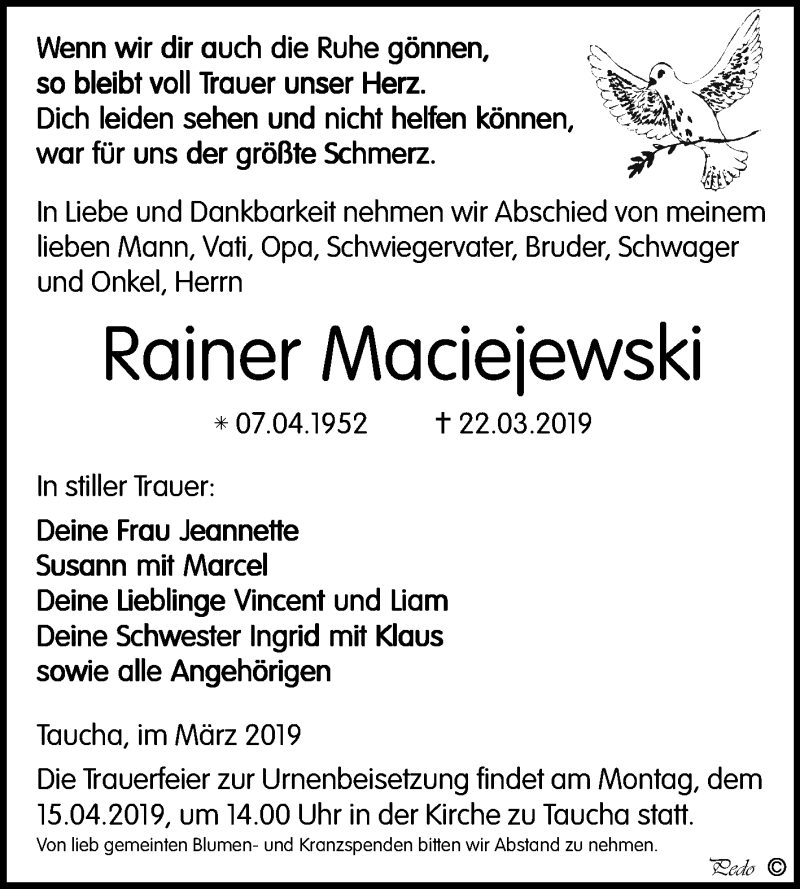 Wenn wir dir auch die Ruhe gönnen,
so bleibt voll Trauer unser Herz.
Dich leiden sehen und nicht helfen können,
war für uns der größte Schmerz.

In Liebe und Dankbarkeit nehmen wir Abschied von meinem lieben Mann, Vati, Opa, Schwiegervater, Bruder, Schwager und Onkel, Herrn

Rainer Maciejewski

* 07.04.1952 † 22.03.2019

In stiller Trauer:

Deine Frau Jeannette
Susann mit Marcel
Deine Lieblinge Vincent und Liam
Deine Schwester Ingrid mit Klaus
sowie alle Angehörigen

Taucha, im März 2019

Die Trauerfeier zur Urnenbeisetzung findet am Montag, dem 15.04.2019, um 14.00 Uhr in der Kirche zu Taucha statt.
Von lieb gemeinten Blumen- und Kranzspenden bitten wir Abstand zu nehmen.

Pedo ©